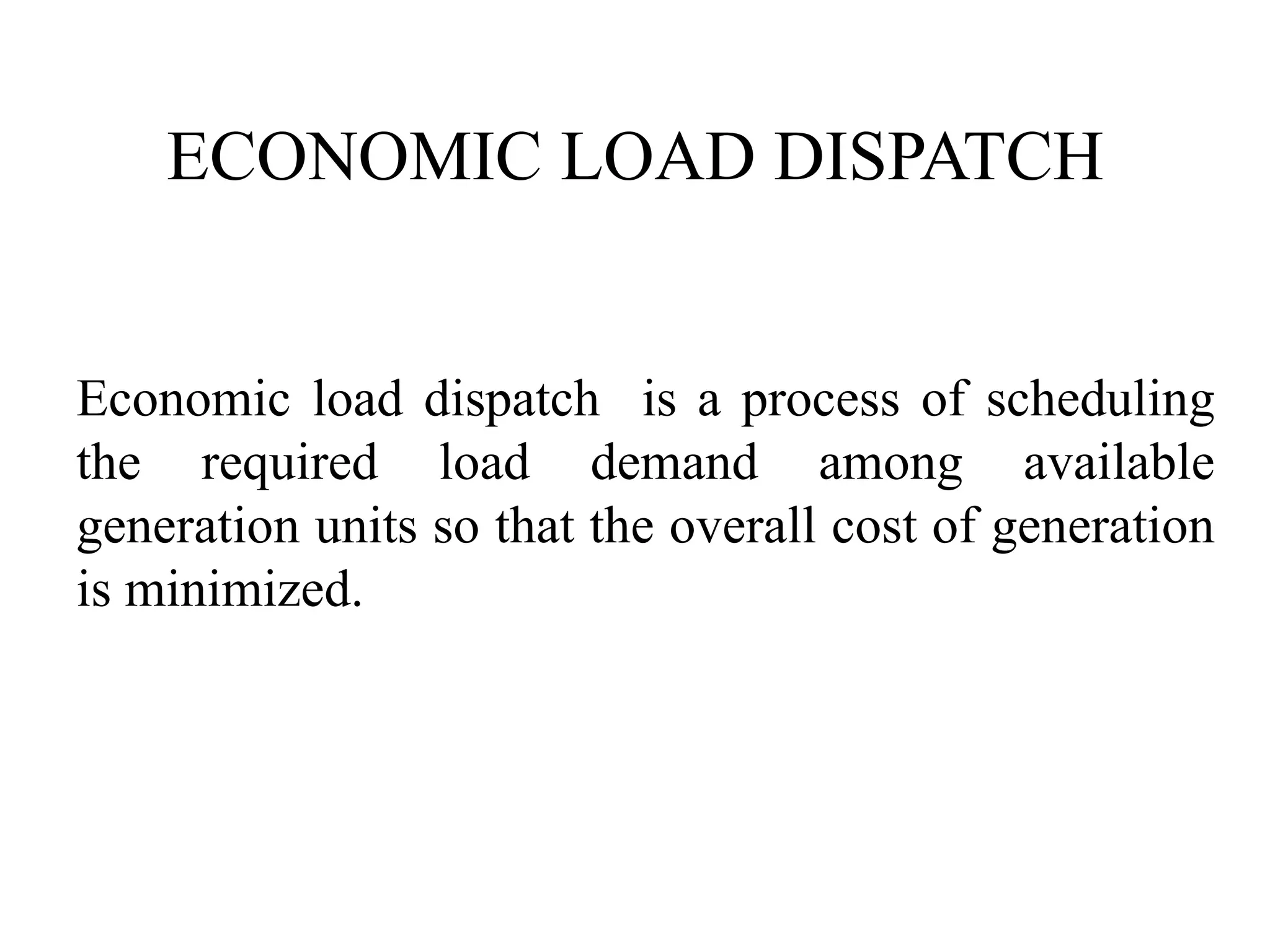 ECONOMIC LOAD DISPATCH

Economic load dispatch is a process of scheduling the required load demand among available generation units so that the overall cost of generation is minimized.